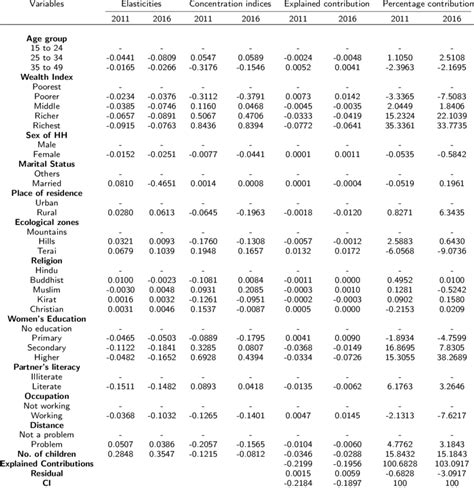 | Variables | Elasticities | | Concentration indices | | Explained contribution | | Percentage contribution | |
|---|---|---|---|---|---|---|---|---|
| | 2011 | 2016 | 2011 | 2016 | 2011 | 2016 | 2011 | 2016 |
| **Age group** | | | | | | | | |
| 15 to 24 | - | - | - | - | - | - | - | - |
| 25 to 34 | -0.0441 | -0.0809 | 0.0547 | 0.0589 | -0.0024 | -0.0048 | 1.1050 | 2.5108 |
| 35 to 49 | -0.0165 | -0.0266 | -0.3176 | -0.1546 | 0.0052 | 0.0041 | -2.3963 | -2.1695 |
| **Wealth Index** | | | | | | | | |
| Poorest | - | - | - | - | - | - | - | - |
| Poorer | -0.0234 | -0.0376 | -0.3112 | -0.3791 | 0.0073 | 0.0142 | -3.3365 | -7.5083 |
| Middle | -0.0385 | -0.0746 | 0.1160 | 0.0468 | -0.0045 | -0.0035 | 2.0449 | 1.8406 |
| Richer | -0.0657 | -0.0891 | 0.5067 | 0.4706 | -0.0333 | -0.0419 | 15.2324 | 22.1039 |
| Richest | -0.0915 | -0.0763 | 0.8436 | 0.8394 | -0.0772 | -0.0641 | 35.3361 | 33.7735 |
| **Sex of HH** | | | | | | | | |
| Male | - | - | - | - | - | - | - | - |
| Female | -0.0152 | -0.0251 | -0.0077 | -0.0441 | 0.0001 | 0.0011 | -0.0535 | -0.5842 |
| **Marital Status** | | | | | | | | |
| Others | - | - | - | - | - | - | - | - |
| Married | 0.0810 | -0.4651 | 0.0014 | 0.0008 | 0.0001 | -0.0004 | -0.0519 | 0.1961 |
| **Place of residence** | | | | | | | | |
| Urban | - | - | - | - | - | - | - | - |
| Rural | 0.0280 | 0.0613 | -0.0645 | -0.1963 | -0.0018 | -0.0120 | 0.8271 | 6.3435 |
| **Ecological zones** | | | | | | | | |
| Mountains | - | - | - | - | - | - | - | - |
| Hills | 0.0321 | 0.0093 | -0.1760 | -0.1308 | -0.0057 | -0.0012 | 2.5883 | 0.6430 |
| Terai | 0.0679 | 0.1039 | 0.1948 | 0.1657 | 0.0132 | 0.0172 | -6.0568 | -9.0736 |
| **Religion** | | | | | | | | |
| Hindu | - | - | - | - | - | - | - | - |
| Buddhist | 0.0100 | -0.0023 | -0.1081 | 0.0084 | -0.0011 | 0.0000 | 0.4952 | 0.0100 |
| Muslim | -0.0030 | 0.0048 | 0.0931 | 0.2085 | -0.0003 | 0.0010 | 0.1281 | -0.5242 |
| Kirat | 0.0016 | 0.0032 | -0.1261 | -0.0951 | -0.0002 | -0.0003 | 0.0902 | 0.1580 |
| Christian | 0.0031 | 0.0046 | 0.1537 | -0.0087 | 0.0005 | 0.0000 | -0.2153 | 0.0209 |
| **Women's Education** | | | | | | | | |
| No education | - | - | - | - | - | - | - | - |
| Primary | -0.0465 | -0.0503 | -0.0889 | -0.1795 | 0.0041 | 0.0090 | -1.8934 | -4.7599 |
| Secondary | -0.1122 | -0.1841 | 0.3285 | 0.0807 | -0.0368 | -0.0149 | 16.8695 | 7.8305 |
| Higher | -0.0482 | -0.1652 | 0.6928 | 0.4394 | -0.0334 | -0.0726 | 15.3055 | 38.2689 |
| **Partner's literacy** | | | | | | | | |
| Illiterate | - | - | - | - | - | - | - | - |
| Literate | -0.1511 | -0.1482 | 0.0893 | 0.0418 | -0.0135 | -0.0062 | 6.1763 | 3.2646 |
| **Occupation** | | | | | | | | |
| Not working | - | - | - | - | - | - | - | - |
| Working | -0.0368 | -0.1032 | -0.1265 | -0.1401 | 0.0047 | 0.0145 | -2.1313 | -7.6217 |
| **Distance** | | | | | | | | |
| Not a problem | - | - | - | - | - | - | - | - |
| Problem | 0.0507 | 0.0386 | -0.2057 | -0.1565 | -0.0104 | -0.0060 | 4.7762 | 3.1843 |
| **No. of children** | 0.2848 | 0.3547 | -0.1215 | -0.0812 | -0.0346 | -0.0288 | 15.8432 | 15.1843 |
| **Explained Contributions** | | | | | -0.2199 | -0.1956 | 100.6828 | 103.0917 |
| **Residual** | | | | | 0.0015 | 0.0059 | -0.6828 | -3.0917 |
| **CI** | | | | | -0.2184 | -0.1897 | 100 | 100 |